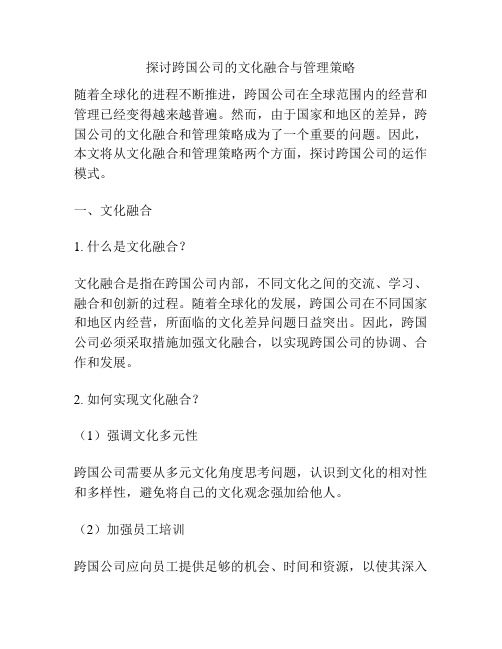 探讨跨国公司的文化融合与管理策略

随着全球化的进程不断推进，跨国公司在全球范围内的经营和管理已经变得越来越普遍。然而，由于国家和地区的差异，跨国公司的文化融合和管理策略成为了一个重要的问题。因此，本文将从文化融合和管理策略两个方面，探讨跨国公司的运作模式。

一、文化融合

1. 什么是文化融合？

文化融合是指在跨国公司内部，不同文化之间的交流、学习、融合和创新的过程。随着全球化的发展，跨国公司在不同国家和地区内经营，所面临的文化差异问题日益突出。因此，跨国公司必须采取措施加强文化融合，以实现跨国公司的协调、合作和发展。

2. 如何实现文化融合？

（1）强调文化多元性

跨国公司需要从多元文化角度思考问题，认识到文化的相对性和多样性，避免将自己的文化观念强加给他人。

（2）加强员工培训

跨国公司应向员工提供足够的机会、时间和资源，以使其深入